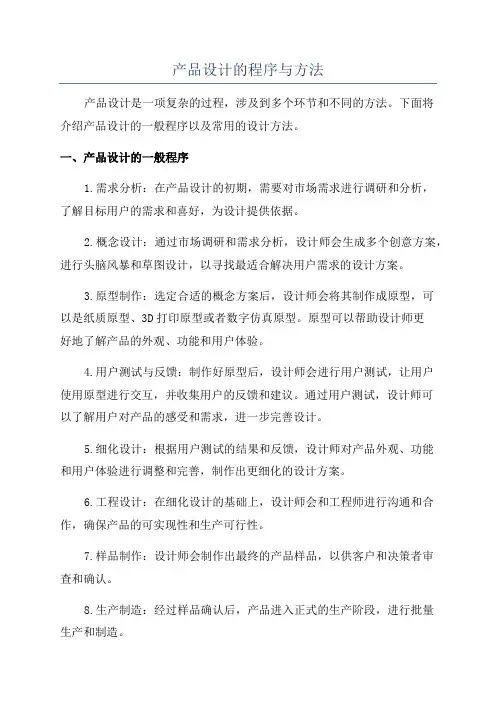 产品设计的程序与方法

产品设计是一项复杂的过程，涉及到多个环节和不同的方法。下面将介绍产品设计的一般程序以及常用的设计方法。

一、产品设计的一般程序

1.需求分析：在产品设计的初期，需要对市场需求进行调研和分析，了解目标用户的需求和喜好，为设计提供依据。

2.概念设计：通过市场调研和需求分析，设计师会生成多个创意方案，进行头脑风暴和草图设计，以寻找最适合解决用户需求的设计方案。

3.原型制作：选定合适的概念方案后，设计师会将其制作成原型，可以是纸质原型、3D打印原型或者数字仿真原型。原型可以帮助设计师更好地了解产品的外观、功能和用户体验。

4.用户测试与反馈：制作好原型后，设计师会进行用户测试，让用户使用原型进行交互，并收集用户的反馈和建议。通过用户测试，设计师可以了解用户对产品的感受和需求，进一步完善设计。

5.细化设计：根据用户测试的结果和反馈，设计师对产品外观、功能和用户体验进行调整和完善，制作出更细化的设计方案。

6.工程设计：在细化设计的基础上，设计师会和工程师进行沟通和合作，确保产品的可实现性和生产可行性。

7.样品制作：设计师会制作出最终的产品样品，以供客户和决策者审查和确认。

8.生产制造：经过样品确认后，产品进入正式的生产阶段，进行批量生产和制造。